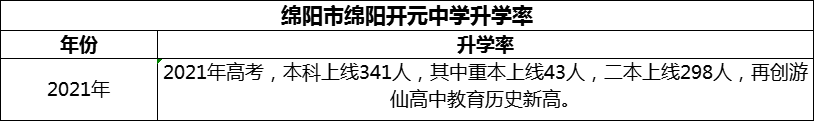 | 绵阳市绵阳开元中学升学率 | |
|---|---|
| 年份 | 升学率 |
| 2021年 | 2021年高考，本科上线341人，其中重本上线43人，二本上线298人，再创游仙高中教育历史新高。 |